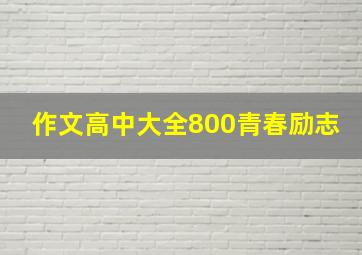 作文高中大全800青春励志